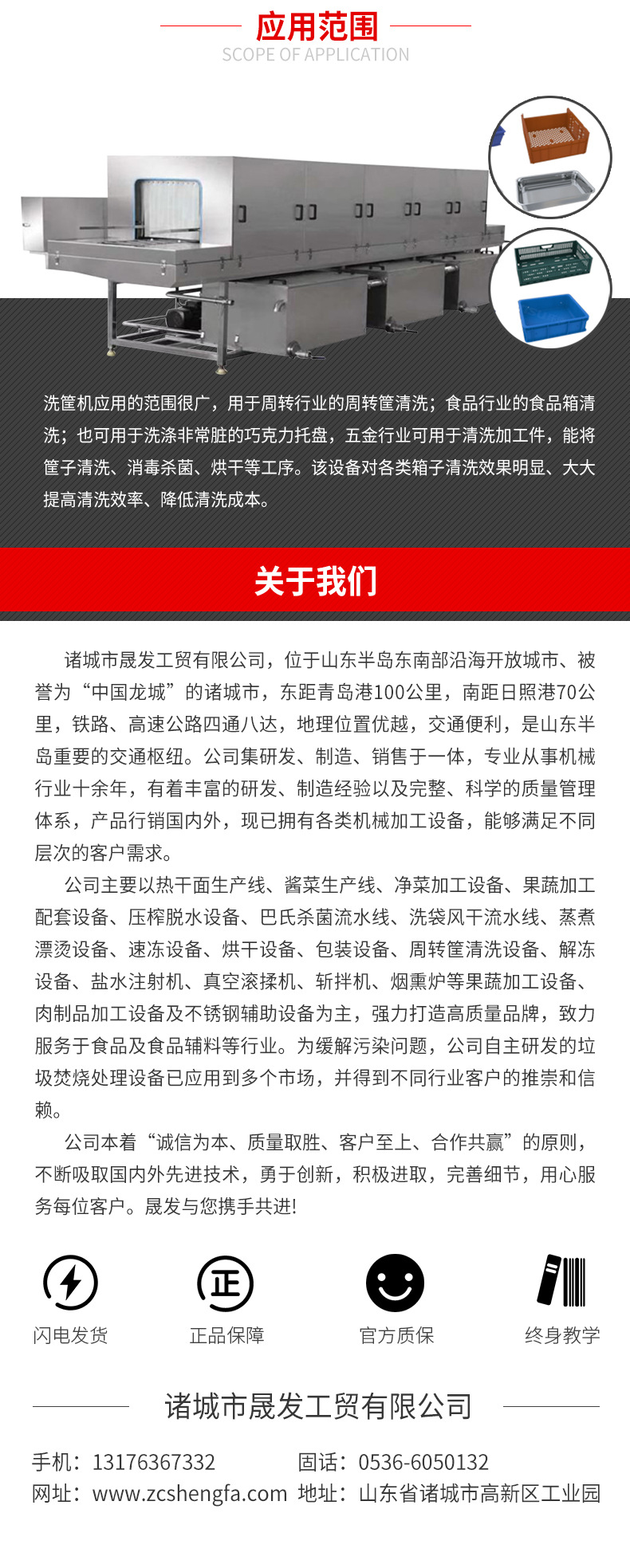 应用范围
SCOPE OF APPLICATION

洗筐机应用的范围很广，用于周转行业的周转筐清洗；食品行业的食品箱清洗；也可用于洗涤非常脏的巧克力托盘，五金行业可用于清洗加工件，能将筐子清洗、消毒杀菌、烘干等工序。该设备对各类箱子清洗效果明显、大大提高清洗效率、降低清洗成本。

关于我们

诸城市晟发工贸有限公司，位于山东半岛东南部沿海开放城市、被誉为“中国龙城”的诸城市，东距青岛港100公里，南距日照港70公里，铁路、高速公路四通八达，地理位置优越，交通便利，是山东半岛重要的交通枢纽。公司集研发、制造、销售于一体，专业从事机械行业十余年，有着丰富的研发、制造经验以及完整、科学的质量管理体系，产品行销国内外，现已拥有各类机械加工设备，能够满足不同层次的客户需求。

公司主要以热干面生产线、酱菜生产线、净菜加工设备、果蔬加工配套设备、压榨脱水设备、巴氏杀菌流水线、洗袋风干流水线、蒸煮漂烫设备、速冻设备、烘干设备、包装设备、周转筐清洗设备、解冻设备、盐水注射机、真空滚揉机、斩拌机、烟熏炉等果蔬加工设备、肉制品加工设备及不锈钢辅助设备为主，强力打造高质量品牌，致力服务于食品及食品辅料等行业。为缓解污染问题，公司自主研发的垃圾焚烧处理设备已应用到多个市场，并得到不同行业客户的推崇和信赖。

公司本着“诚信为本、质量取胜、客户至上、合作共赢”的原则，不断吸取国内外先进技术，勇于创新，积极进取，完善细节，用心服务每位客户。晟发与您携手共进!

正

闪电发货 正品保障 官方质保 终身教学

诸城市晟发工贸有限公司

手机：13176367332 固话：0536-6050132
网址：www.zcshengfa.com 地址：山东省诸城市高新区工业园